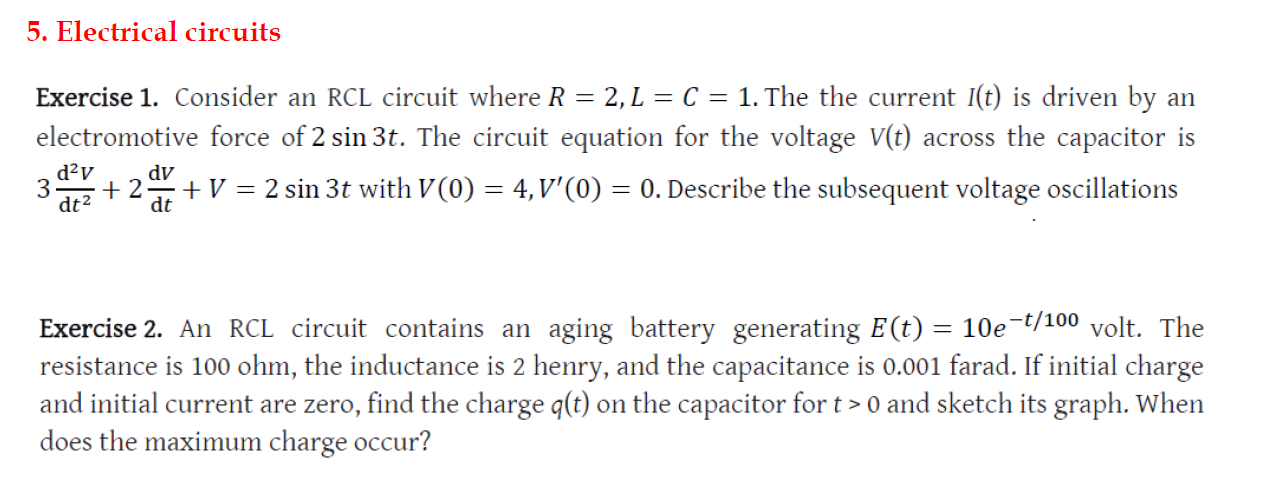 5. Electrical circuits

Exercise 1. Consider an RCL circuit where $R = 2, L = C = 1$. The the current $I(t)$ is driven by an electromotive force of $2 \sin 3t$. The circuit equation for the voltage $V(t)$ across the capacitor is $3\frac{d^2V}{dt^2} + 2\frac{dV}{dt} + V = 2 \sin 3t$ with $V(0) = 4, V'(0) = 0$. Describe the subsequent voltage oscillations

Exercise 2. An RCL circuit contains an aging battery generating $E(t) = 10e^{-t/100}$ volt. The resistance is 100 ohm, the inductance is 2 henry, and the capacitance is 0.001 farad. If initial charge and initial current are zero, find the charge $q(t)$ on the capacitor for $t > 0$ and sketch its graph. When does the maximum charge occur?